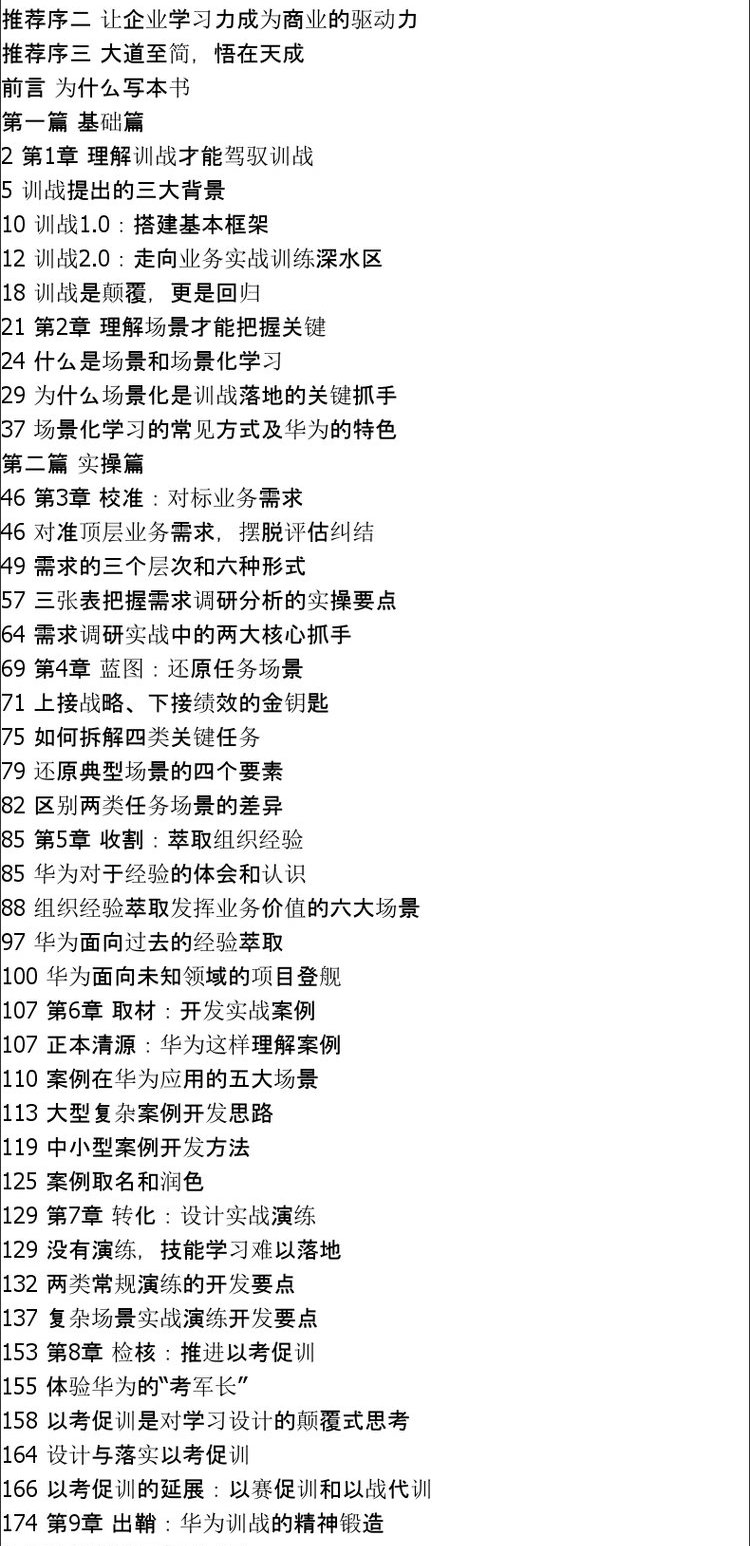 推荐序二 让企业学习力成为商业的驱动力
推荐序三 大道至简，悟在天成
前言 为什么写本书
第一篇 基础篇
2 第1章 理解训战才能驾驭训战
5 训战提出的三大背景
10 训战1.0：搭建基本框架
12 训战2.0：走向业务实战训练深水区
18 训战是颠覆，更是回归
21 第2章 理解场景才能把握关键
24 什么是场景和场景化学习
29 为什么场景化是训战落地的关键抓手
37 场景化学习的常见方式及华为的特色
第二篇 实操篇
46 第3章 校准：对标业务需求
46 对准顶层业务需求，摆脱评估纠结
49 需求的三个层次和六种形式
57 三张表把握需求调研分析的实操要点
64 需求调研实战中的两大核心抓手
69 第4章 蓝图：还原任务场景
71 上接战略、下接绩效的金钥匙
75 如何拆解四类关键任务
79 还原典型场景的四个要素
82 区别两类任务场景的差异
85 第5章 收割：萃取组织经验
85 华为对于经验的体会和认识
88 组织经验萃取发挥业务价值的六大场景
97 华为面向过去的经验萃取
100 华为面向未知领域的项目登舰
107 第6章 取材：开发实战案例
107 正本清源：华为这样理解案例
110 案例在华为应用的五大场景
113 大型复杂案例开发思路
119 中小型案例开发方法
125 案例取名和润色
129 第7章 转化：设计实战演练
129 没有演练，技能学习难以落地
132 两类常规演练的开发要点
137 复杂场景实战演练开发要点
153 第8章 检核：推进以考促训
155 体验华为的“考军长”
158 以考促训是对学习设计的颠覆式思考
164 设计与落实以考促训
166 以考促训的延展：以赛促训和以战代训
174 第9章 出鞘：华为训战的精神锻造